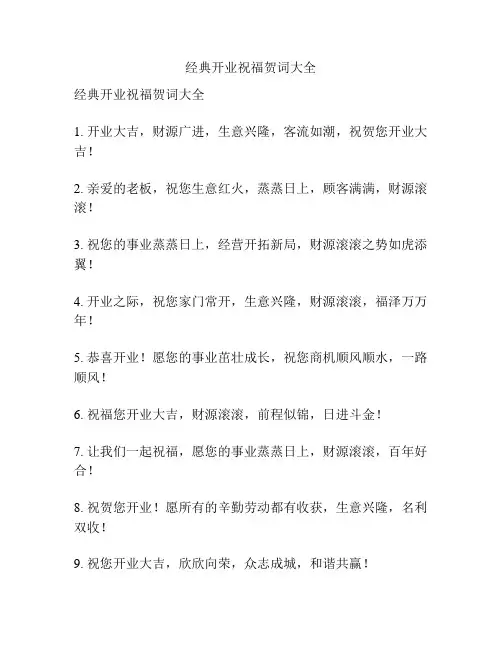 经典开业祝福贺词大全

经典开业祝福贺词大全

1. 开业大吉，财源广进，生意兴隆，客流如潮，祝贺您开业大吉！

2. 亲爱的老板，祝您生意红火，蒸蒸日上，顾客满满，财源滚滚！

3. 祝您的事业蒸蒸日上，经营开拓新局，财源滚滚之势如虎添翼！

4. 开业之际，祝您家门常开，生意兴隆，财源滚滚，福泽万万年！

5. 恭喜开业！愿您的事业茁壮成长，祝您商机顺风顺水，一路顺风！

6. 祝福您开业大吉，财源滚滚，前程似锦，日进斗金！

7. 让我们一起祝福，愿您的事业蒸蒸日上，财源滚滚，百年好合！

8. 祝贺您开业！愿所有的辛勤劳动都有收获，生意兴隆，名利双收！

9. 祝您开业大吉，欣欣向荣，众志成城，和谐共赢！